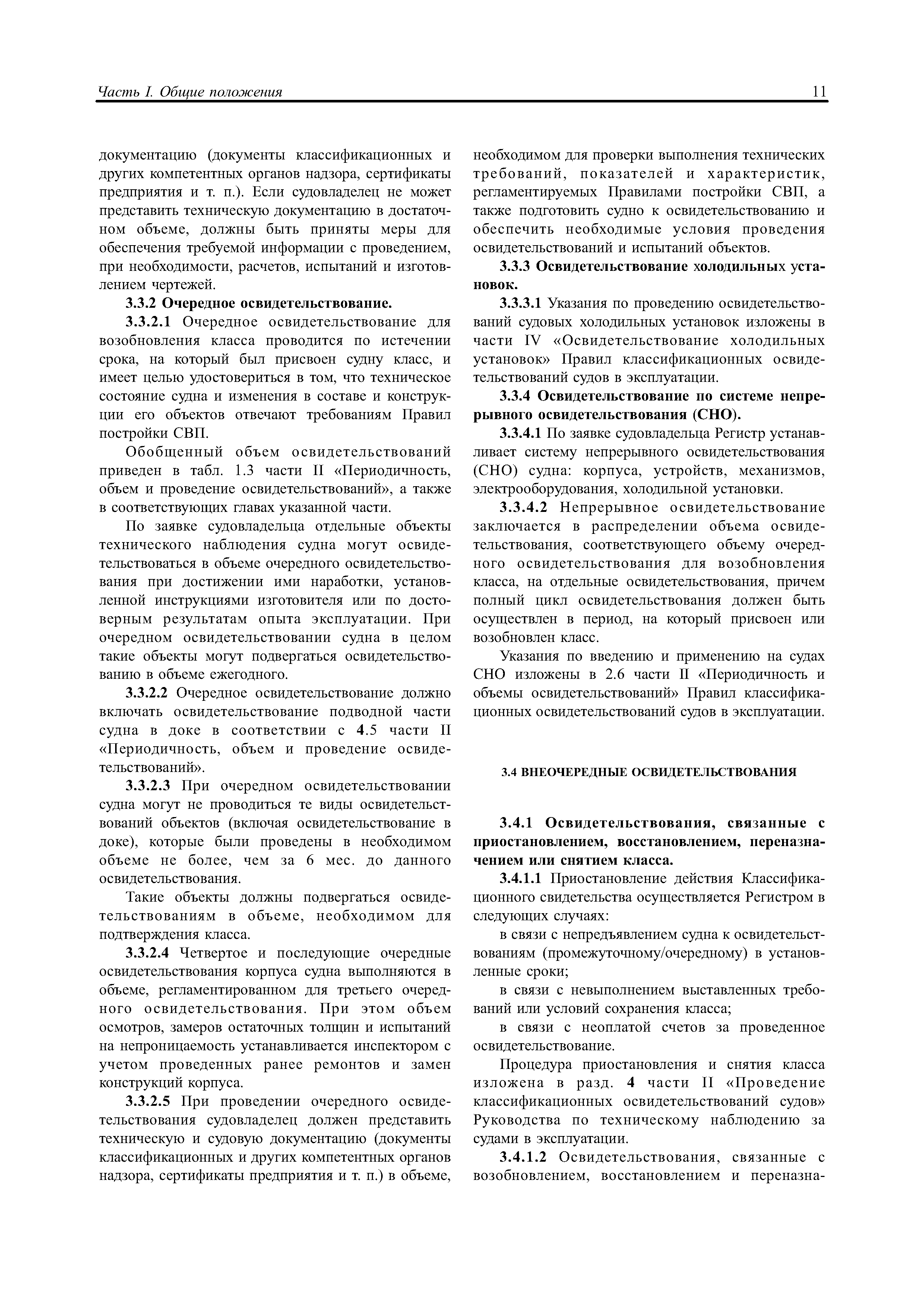 Часть I. Общие положения

11

документацию (документы классификационных и других компетентных органов надзора, сертификаты предприятия и т. п.). Если судовладелец не может представить техническую документацию в достаточном объеме, должны быть приняты меры для обеспечения требуемой информации с проведением, при необходимости, расчетов, испытаний и изготовлением чертежей.

3.3.2 Очередное освидетельствование.

3.3.2.1 Очередное освидетельствование для возобновления класса проводится по истечении срока, на который был присвоен судну класс, и имеет целью удостовериться в том, что техническое состояние судна и изменения в составе и конструкции его объектов отвечают требованиям Правил постройки СВП.

Обобщенный объем освидетельствований приведен в табл. 1.3 части II «Периодичность, объем и проведение освидетельствований», а также в соответствующих главах указанной части.

По заявке судовладельца отдельные объекты технического наблюдения судна могут освидетельствоваться в объеме очередного освидетельствования при достижении ими наработки, установленной инструкциями изготовителя или по достоверным результатам опыта эксплуатации. При очередном освидетельствовании судна в целом такие объекты могут подвергаться освидетельствованию в объеме ежегодного.

3.3.2.2 Очередное освидетельствование должно включать освидетельствование подводной части судна в доке в соответствии с 4.5 части II «Периодичность, объем и проведение освидетельствований».

3.3.2.3 При очередном освидетельствовании судна могут не проводиться те виды освидетельствований объектов (включая освидетельствование в доке), которые были проведены в необходимом объеме не более, чем за 6 мес. до данного освидетельствования.

Такие объекты должны подвергаться освидетельствованиям в объеме, необходимом для подтверждения класса.

3.3.2.4 Четвертое и последующие очередные освидетельствования корпуса судна выполняются в объеме, регламентированном для третьего очередного освидетельствования. При этом объем осмотров, замеров остаточных толщин и испытаний на непроницаемость устанавливается инспектором с учетом проведенных ранее ремонтов и замен конструкций корпуса.

3.3.2.5 При проведении очередного освидетельствования судовладелец должен представить техническую и судовую документацию (документы классификационных и других компетентных органов надзора, сертификаты предприятия и т. п.) в объеме, необходимом для проверки выполнения технических требований, показателей и характеристик, регламентируемых Правилами постройки СВП, а также подготовить судно к освидетельствованию и обеспечить необходимые условия проведения освидетельствований и испытаний объектов.

3.3.3 Освидетельствование холодильных установок.

3.3.3.1 Указания по проведению освидетельствований судовых холодильных установок изложены в части IV «Освидетельствование холодильных установок» Правил классификационных освидетельствований судов в эксплуатации.

3.3.4 Освидетельствование по системе непрерывного освидетельствования (СНО).

3.3.4.1 По заявке судовладельца Регистр устанавливает систему непрерывного освидетельствования (СНО) судна: корпуса, устройств, механизмов, электрооборудования, холодильной установки.

3.3.4.2 Непрерывное освидетельствование заключается в распределении объема освидетельствования, соответствующего объему очередного освидетельствования для возобновления класса, на отдельные освидетельствования, причем полный цикл освидетельствования должен быть осуществлен в период, на который присвоен или возобновлен класс.

Указания по введению и применению на судах СНО изложены в 2.6 части II «Периодичность и объемы освидетельствований» Правил классификационных освидетельствований судов в эксплуатации.

3.4 ВНЕОЧЕРЕДНЫЕ ОСВИДЕТЕЛЬСТВОВАНИЯ

3.4.1 Освидетельствования, связанные с приостановлением, восстановлением, переназначением или снятием класса.

3.4.1.1 Приостановление действия Классификационного свидетельства осуществляется Регистром в следующих случаях:

в связи с непредъявлением судна к освидетельствованиям (промежуточному/очередному) в установленные сроки;

в связи с невыполнением выставленных требований или условий сохранения класса;

в связи с неоплатой счетов за проведенное освидетельствование.

Процедура приостановления и снятия класса изложена в разд. 4 части II «Проведение классификационных освидетельствований судов» Руководства по техническому наблюдению за судами в эксплуатации.

3.4.1.2 Освидетельствования, связанные с возобновлением, восстановлением и переназна-